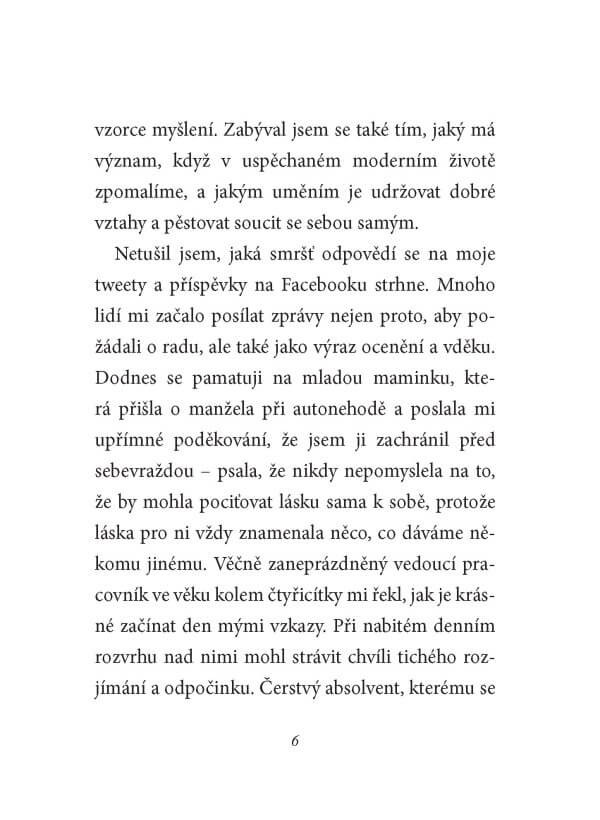 vzorce myšlení. Zabýval jsem se také tím, jaký má význam, když v uspěchaném moderním životě zpomalíme, a jakým uměním je udržovat dobré vztahy a pěstovat soucit se sebou samým.

Netušil jsem, jaká smršť odpovědí se na moje tweety a příspěvky na Facebooku strhne. Mnoho lidí mi začalo posílat zprávy nejen proto, aby požádali o radu, ale také jako výraz ocenění a vděku. Dodnes se pamatuji na mladou maminku, která přišla o manžela při autonehodě a poslala mi upřímné poděkování, že jsem ji zachránil před sebevraždou – psala, že nikdy nepomyslela na to, že by mohla pociťovat lásku sama k sobě, protože láska pro ni vždy znamenala něco, co dáváme někomu jinému. Věčně zaneprázdněný vedoucí pracovník ve věku kolem čtyřicítky mi řekl, jak je krásné začínat den mými vzkazy. Při nabitém denním rozvrhu nad nimi mohl strávit chvíli tichého rozjímání a odpočinku. Čerstvý absolvent, kterému se

6